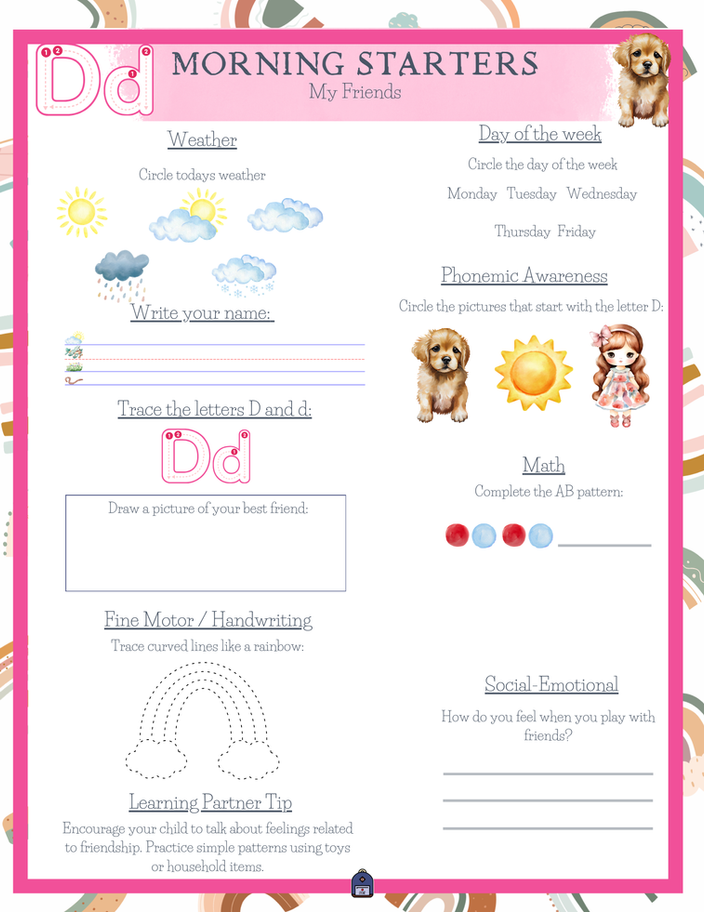 Dd

MORNING STARTERS
My Friends

Weather

Circle todays weather

Write your name:

Trace the letters D and d:

Dd

Draw a picture of your best friend:

Fine Motor / Handwriting

Trace curved lines like a rainbow:

Learning Partner Tip

Encourage your child to talk about feelings related to friendship. Practice simple patterns using toys or household items.

Day of the week

Circle the day of the week

Monday Tuesday Wednesday

Thursday Friday

Phonemic Awareness

Circle the pictures that start with the letter D:

Math

Complete the AB pattern:

Social-Emotional

How do you feel when you play with friends?